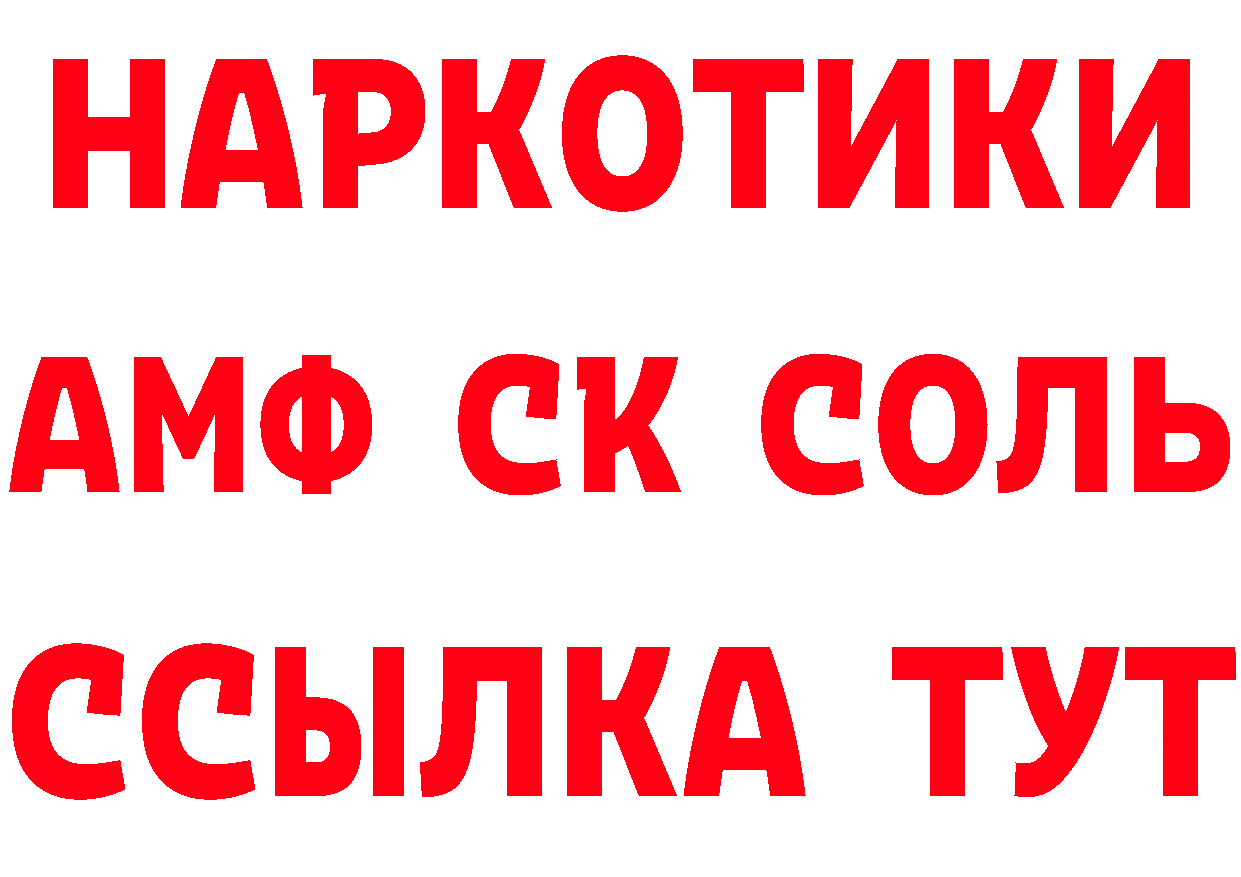 НАРКОТИКИ

АМФ СК СОЛЬ

ССЫЛКА ТУТ